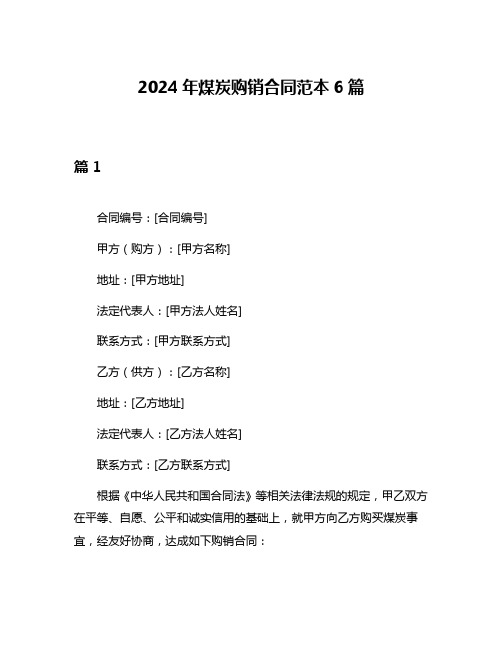 2024 年煤炭购销合同范本 6 篇

篇 1

合同编号：[合同编号]

甲方（购方）：[甲方名称]

地址：[甲方地址]

法定代表人：[甲方法人姓名]

联系方式：[甲方联系方式]

乙方（供方）：[乙方名称]

地址：[乙方地址]

法定代表人：[乙方法人姓名]

联系方式：[乙方联系方式]

根据《中华人民共和国合同法》等相关法律法规的规定，甲乙双方在平等、自愿、公平和诚实信用的基础上，就甲方向乙方购买煤炭事宜，经友好协商，达成如下购销合同：